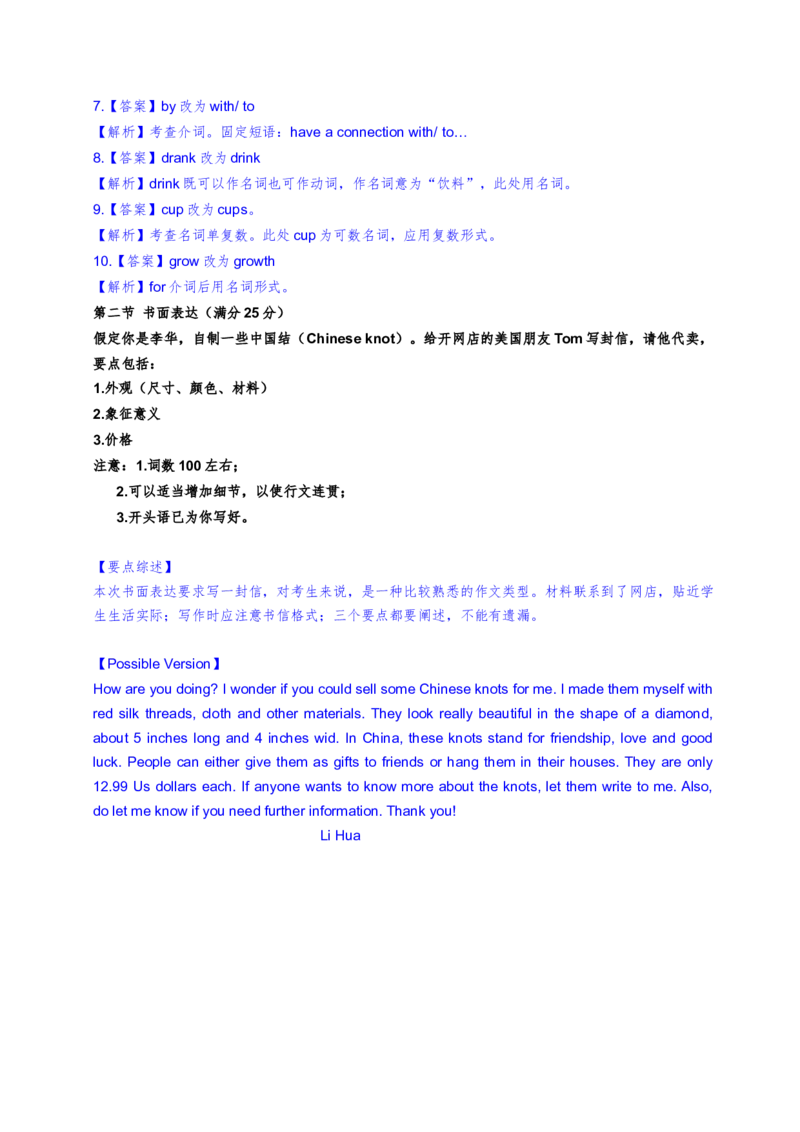 7.【答案】by 改为 with/ to

【解析】考查介词。固定短语：have a connection with/ to…

8.【答案】drank 改为 drink

【解析】drink 既可以作名词也可作动词，作名词意为“饮料”，此处用名词。

9.【答案】cup 改为 cups。

【解析】考查名词单复数。此处 cup 为可数名词，应用复数形式。

10.【答案】grow 改为 growth

【解析】for 介词后用名词形式。

第二节 书面表达（满分 25 分）

假定你是李华，自制一些中国结（Chinese knot）。给开网店的美国朋友 Tom 写封信，请他代卖，要点包括：

1.外观（尺寸、颜色、材料）

2.象征意义

3.价格

注意：1.词数 100 左右；

2.可以适当增加细节，以使行文连贯；

3.开头语已为你写好。

【要点综述】

本次书面表达要求写一封信，对考生来说，是一种比较熟悉的作文类型。材料联系到了网店，贴近学生生活实际；写作时应注意书信格式；三个要点都要阐述，不能有遗漏。

【Possible Version】

How are you doing? I wonder if you could sell some Chinese knots for me. I made them myself with red silk threads, cloth and other materials. They look really beautiful in the shape of a diamond, about 5 inches long and 4 inches wid. In China, these knots stand for friendship, love and good luck. People can either give them as gifts to friends or hang them in their houses. They are only 12.99 Us dollars each. If anyone wants to know more about the knots, let them write to me. Also, do let me know if you need further information. Thank you!

Li Hua